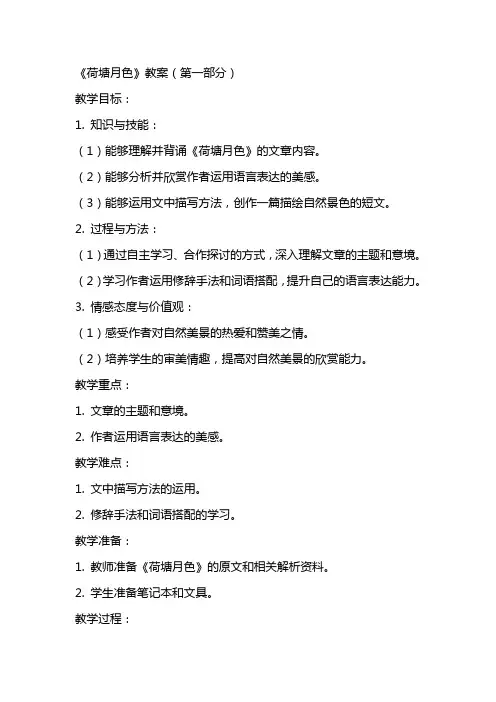 《荷塘月色》教案（第一部分）

教学目标：

1. 知识与技能：

（1）能够理解并背诵《荷塘月色》的文章内容。

（2）能够分析并欣赏作者运用语言表达的美感。

（3）能够运用文中描写方法，创作一篇描绘自然景色的短文。

2. 过程与方法：

（1）通过自主学习、合作探讨的方式，深入理解文章的主题和意境。

（2）学习作者运用修辞手法和词语搭配，提升自己的语言表达能力。

3. 情感态度与价值观：

（1）感受作者对自然美景的热爱和赞美之情。

（2）培养学生的审美情趣，提高对自然美景的欣赏能力。

教学重点：

1. 文章的主题和意境。

2. 作者运用语言表达的美感。

教学难点：

1. 文中描写方法的运用。

2. 修辞手法和词语搭配的学习。

教学准备：

1. 教师准备《荷塘月色》的原文和相关解析资料。

2. 学生准备笔记本和文具。

教学过程：